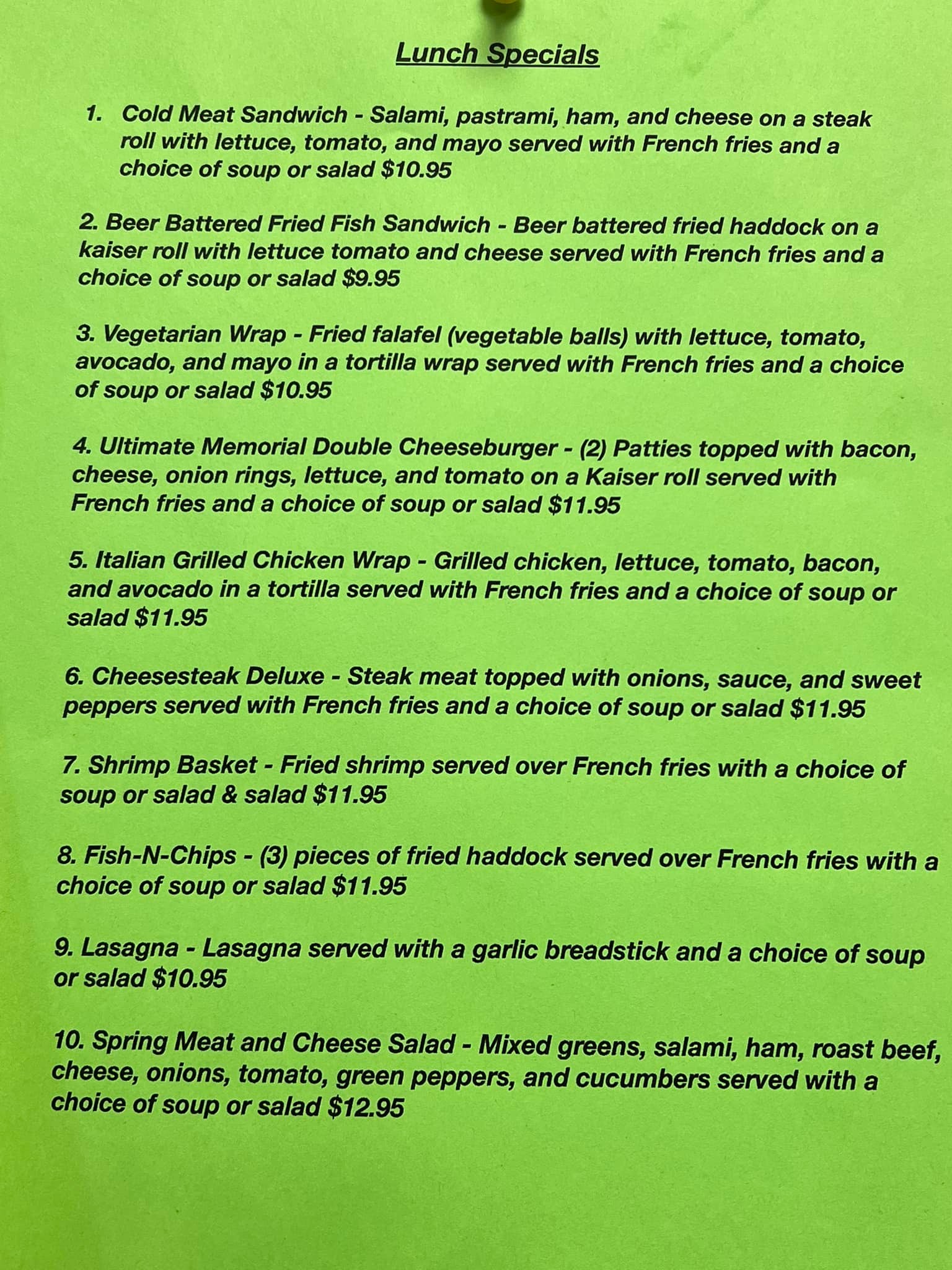 Lunch Specials

1. Cold Meat Sandwich - Salami, pastrami, ham, and cheese on a steak roll with lettuce, tomato, and mayo served with French fries and a choice of soup or salad $10.95

2. Beer Battered Fried Fish Sandwich - Beer battered fried haddock on a kaiser roll with lettuce tomato and cheese served with French fries and a choice of soup or salad $9.95

3. Vegetarian Wrap - Fried falafel (vegetable balls) with lettuce, tomato, avocado, and mayo in a tortilla wrap served with French fries and a choice of soup or salad $10.95

4. Ultimate Memorial Double Cheeseburger - (2) Patties topped with bacon, cheese, onion rings, lettuce, and tomato on a Kaiser roll served with French fries and a choice of soup or salad $11.95

5. Italian Grilled Chicken Wrap - Grilled chicken, lettuce, tomato, bacon, and avocado in a tortilla served with French fries and a choice of soup or salad $11.95

6. Cheesesteak Deluxe - Steak meat topped with onions, sauce, and sweet peppers served with French fries and a choice of soup or salad $11.95

7. Shrimp Basket - Fried shrimp served over French fries with a choice of soup or salad & salad $11.95

8. Fish-N-Chips - (3) pieces of fried haddock served over French fries with a choice of soup or salad $11.95

9. Lasagna - Lasagna served with a garlic breadstick and a choice of soup or salad $10.95

10. Spring Meat and Cheese Salad - Mixed greens, salami, ham, roast beef, cheese, onions, tomato, green peppers, and cucumbers served with a choice of soup or salad $12.95